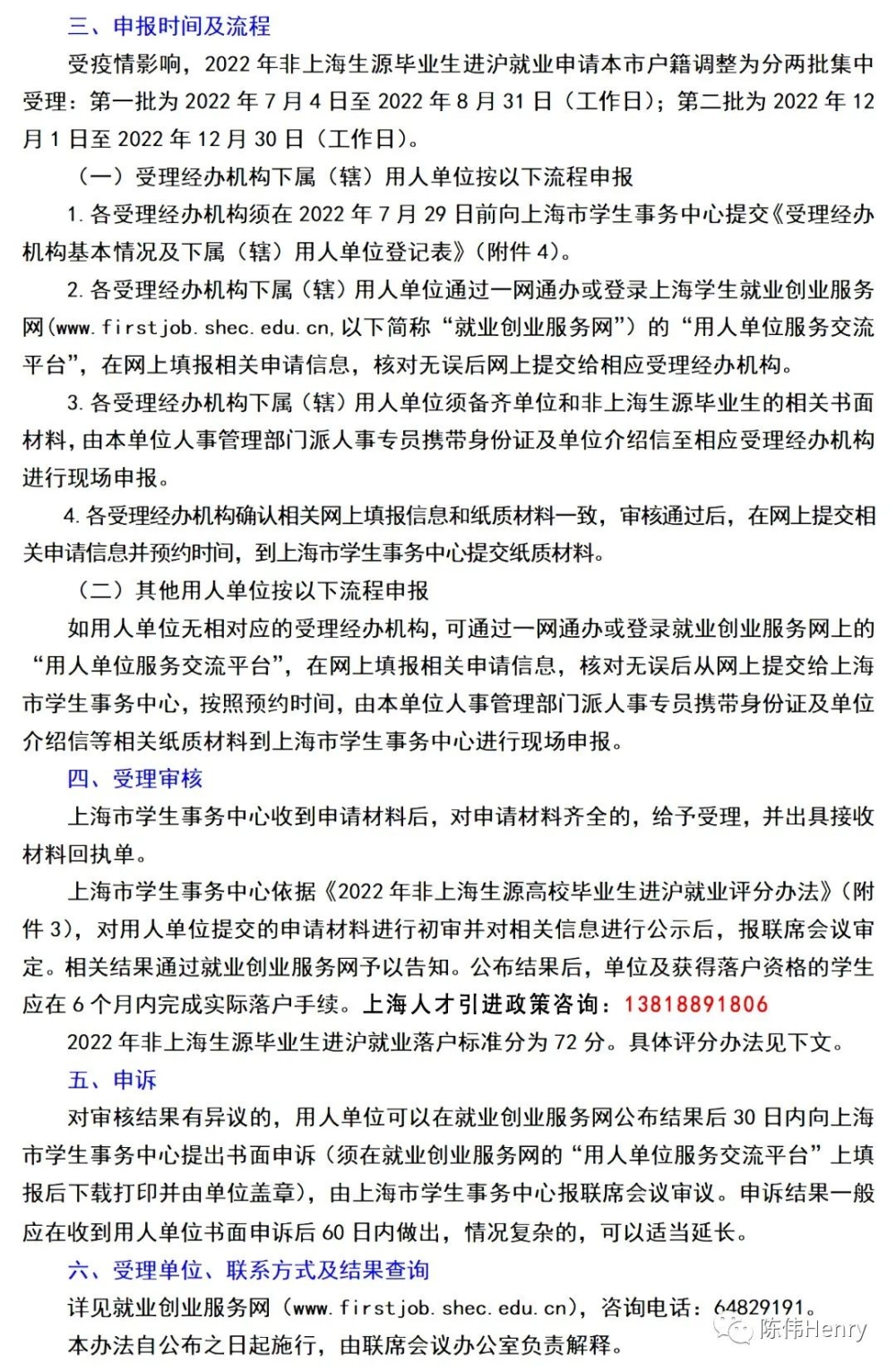 三、申报时间及流程

受疫情影响，2022 年非上海生源毕业生进沪就业申请本市户籍调整为分两批集中受理：第一批为 2022 年 7 月 4 日至 2022 年 8 月 31 日（工作日）；第二批为 2022 年 12 月 1 日至 2022 年 12 月 30 日（工作日）。

（一）受理经办机构下属（辖）用人单位按以下流程申报

1. 各受理经办机构须在 2022 年 7 月 29 日前向上海市学生事务中心提交《受理经办机构基本情况及下属（辖）用人单位登记表》（附件 4）。

2. 各受理经办机构下属（辖）用人单位通过一网通办或登录上海学生就业创业服务网(www.firstjob.shec.edu.cn，以下简称“就业创业服务网”）的“用人单位服务交流平台”，在网上填报相关申请信息，核对无误后网上提交给相应受理经办机构。

3. 各受理经办机构下属（辖）用人单位须备齐单位和非上海生源毕业生的相关书面材料，由本单位人事管理部门派人事专员携带身份证及单位介绍信至相应受理经办机构进行现场申报。

4. 各受理经办机构确认相关网上填报信息和纸质材料一致，审核通过后，在网上提交相关申请信息并预约时间，到上海市学生事务中心提交纸质材料。

（二）其他用人单位按以下流程申报

如用人单位无相对应的受理经办机构，可通过一网通办或登录就业创业服务网上的“用人单位服务交流平台”，在网上填报相关申请信息，核对无误后从网上提交给上海市学生事务中心，按照预约时间，由本单位人事管理部门派人事专员携带身份证及单位介绍信等相关纸质材料到上海市学生事务中心进行现场申报。

四、受理审核

上海市学生事务中心收到申请材料后，对申请材料齐全的，给予受理，并出具接收材料回执单。

上海市学生事务中心依据《2022 年非上海生源高校毕业生进沪就业评分办法》（附件 3），对用人单位提交的申请材料进行初审并对相关信息进行公示后，报联席会议审定。相关结果通过就业创业服务网予以告知。公布结果后，单位及获得落户资格的学生应在 6 个月内完成实际落户手续。上海人才引进政策咨询：13818891806

2022 年非上海生源毕业生进沪就业落户标准分为 72 分。具体评分办法见下文。

五、申诉

对审核结果有异议的，用人单位可以在就业创业服务网公布结果后 30 日内向上海市学生事务中心提出书面申诉（须在就业创业服务网的“用人单位服务交流平台”上填报后下载打印并由单位盖章），由上海市学生事务中心报联席会议审议。申诉结果一般应在收到用人单位书面申诉后 60 日内做出，情况复杂的，可以适当延长。

六、受理单位、联系方式及结果查询

详见就业创业服务网（www.firstjob.shec.edu.cn），咨询电话：64829191。

本办法自公布之日起施行，由联席会议办公室负责解释。

陈伟Henry